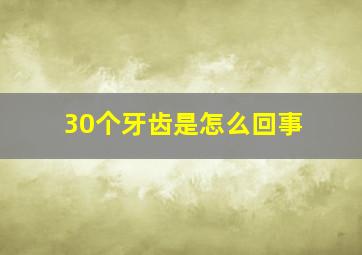 30个牙齿是怎么回事